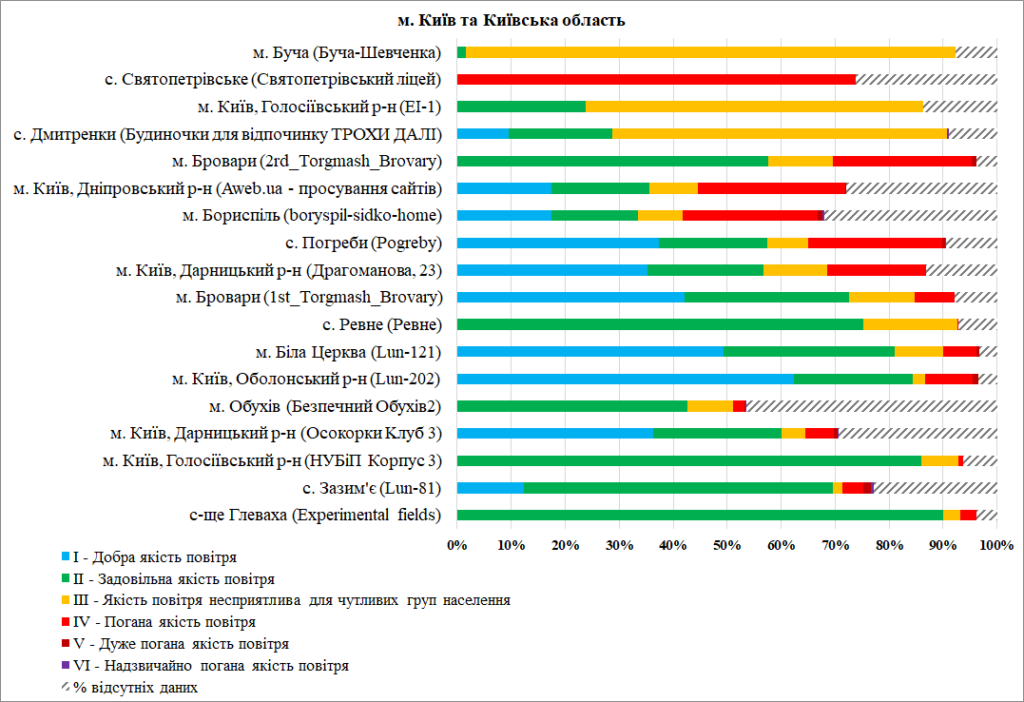 м. Київ та Київська область

м. Буча (Буча-Шевченка)
с. Святопетрівське (Святопетрівський ліцей)
м. Київ, Голосіївський р-н (EI-1)
с. Дмитренки (Будиночки для відпочинку ТРОХИ ДАЛІ)
м. Бровари (2rd_Torgmash_Brovary)
м. Київ, Дніпровський р-н (Aweb.ua - просування сайтів)
м. Бориспіль (boryspil-sidko-home)
с. Погреби (Pogreby)
м. Київ, Дарницький р-н (Драгоманова, 23)
м. Бровари (1st_Torgmash_Brovary)
с. Ревне (Ревне)
м. Біла Церква (Lun-121)
м. Київ, Оболонський р-н (Lun-202)
м. Обухів (Безпечний Обухів2)
м. Київ, Дарницький р-н (Осокорки Клуб 3)
м. Київ, Голосіївський р-н (НУБіП Корпус 3)
с. Зазим'є (Lun-81)
с-ще Глеваха (Experimental fields)

0% 10% 20% 30% 40% 50% 60% 70% 80% 90% 100%

I - Добра якість повітря
II - Задовільна якість повітря
III - Якість повітря несприятлива для чутливих груп населення
IV - Погана якість повітря
V - Дуже погана якість повітря
VI - Надзвичайно погана якість повітря
% відсутніх даних